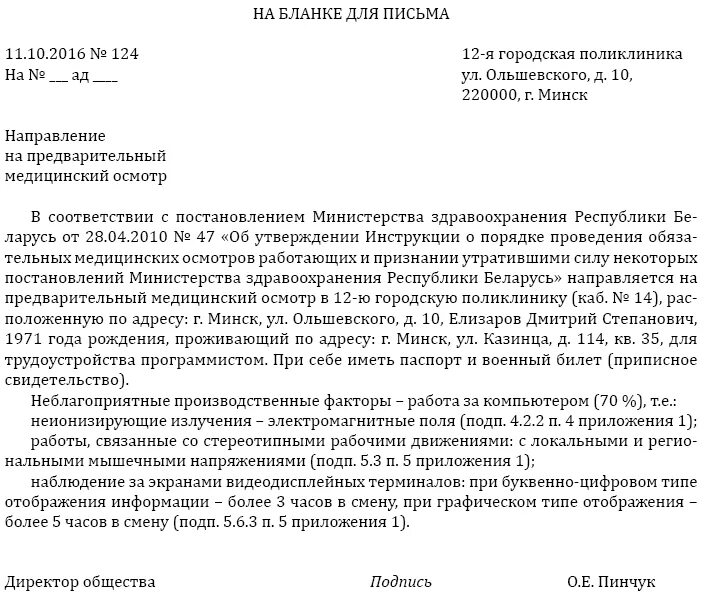 НА БЛАНКЕ ДЛЯ ПИСЬМА

11.10.2016 № 124
На № ___ ад ____

12-я городская поликлиника
ул. Ольшевского, д. 10,
220000, г. Минск

Направление
на предварительный
медицинский осмотр

В соответствии с постановлением Министерства здравоохранения Республики Беларусь от 28.04.2010 № 47 «Об утверждении Инструкции о порядке проведения обязательных медицинских осмотров работающих и признании утратившими силу некоторых постановлений Министерства здравоохранения Республики Беларусь» направляется на предварительный медицинский осмотр в 12-ю городскую поликлинику (каб. № 14), расположенную по адресу: г. Минск, ул. Ольшевского, д. 10, Елизаров Дмитрий Степанович, 1971 года рождения, проживающий по адресу: г. Минск, ул. Казинца, д. 114, кв. 35, для трудоустройства программистом. При себе иметь паспорт и военный билет (приписное свидетельство).

Неблагоприятные производственные факторы – работа за компьютером (70 %), т.е.:
неионизирующие излучения – электромагнитные поля (подп. 4.2.2 п. 4 приложения 1);
работы, связанные со стереотипными рабочими движениями: с локальными и региональными мышечными напряжениями (подп. 5.3 п. 5 приложения 1);
наблюдение за экранами видеодисплейных терминалов: при буквенно-цифровом типе отображения информации – более 3 часов в смену, при графическом типе отображения – более 5 часов в смену (подп. 5.6.3 п. 5 приложения 1).

Директор общества Подпись О.Е. Пинчук